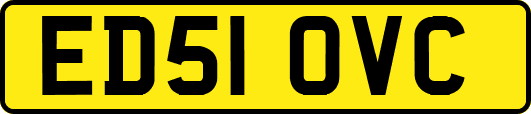 ED51 OVC